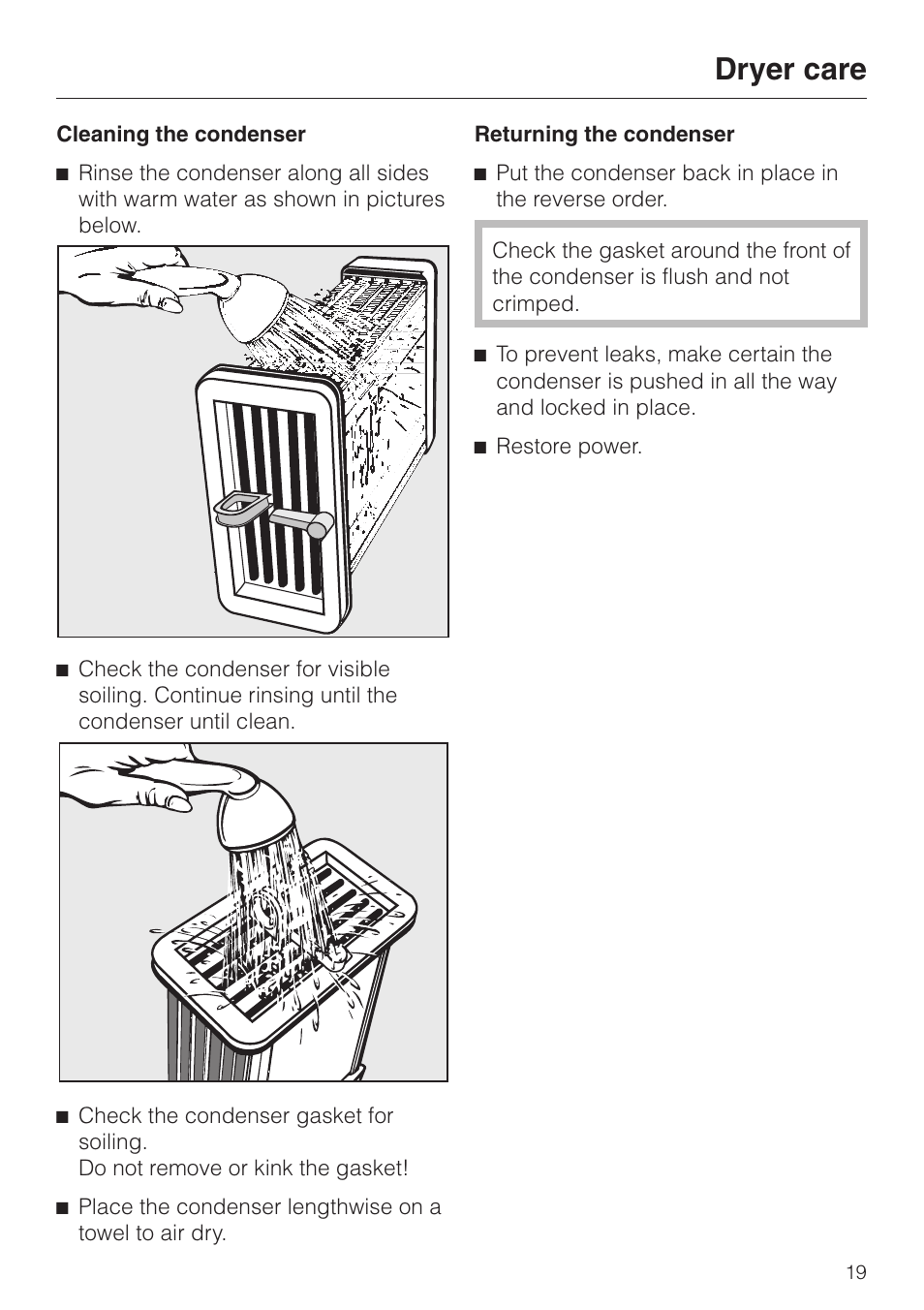 Dryer care

Cleaning the condenser

■ Rinse the condenser along all sides with warm water as shown in pictures below.

■ Check the condenser for visible soiling. Continue rinsing until the condenser until clean.

■ Check the condenser gasket for soiling.
Do not remove or kink the gasket!

■ Place the condenser lengthwise on a towel to air dry.

Returning the condenser

■ Put the condenser back in place in the reverse order.

Check the gasket around the front of the condenser is flush and not crimped.

■ To prevent leaks, make certain the condenser is pushed in all the way and locked in place.

■ Restore power.

19